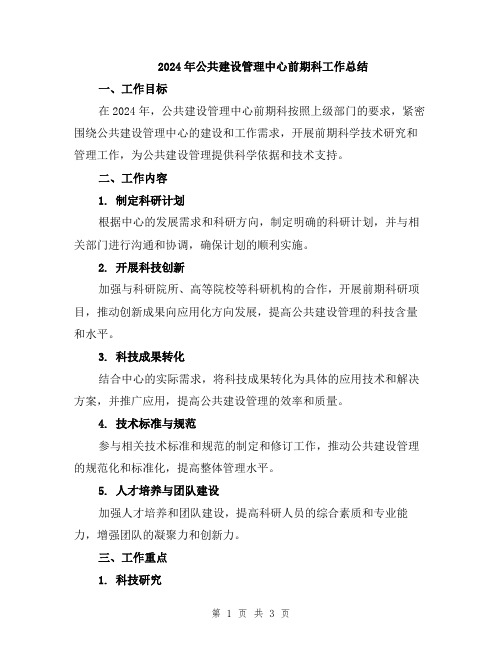 2024年公共建设管理中心前期科工作总结

一、工作目标

在2024年，公共建设管理中心前期科按照上级部门的要求，紧密围绕公共建设管理中心的建设和工作需求，开展前期科学技术研究和管理工作，为公共建设管理提供科学依据和技术支持。

二、工作内容

1. 制定科研计划

根据中心的发展需求和科研方向，制定明确的科研计划，并与相关部门进行沟通和协调，确保计划的顺利实施。

2. 开展科技创新

加强与科研院所、高等院校等科研机构的合作，开展前期科研项目，推动创新成果向应用化方向发展，提高公共建设管理的科技含量和水平。

3. 科技成果转化

结合中心的实际需求，将科技成果转化为具体的应用技术和解决方案，并推广应用，提高公共建设管理的效率和质量。

4. 技术标准与规范

参与相关技术标准和规范的制定和修订工作，推动公共建设管理的规范化和标准化，提高整体管理水平。

5. 人才培养与团队建设

加强人才培养和团队建设，提高科研人员的综合素质和专业能力，增强团队的凝聚力和创新力。

三、工作重点

1. 科技研究

第 1 页 共 3 页